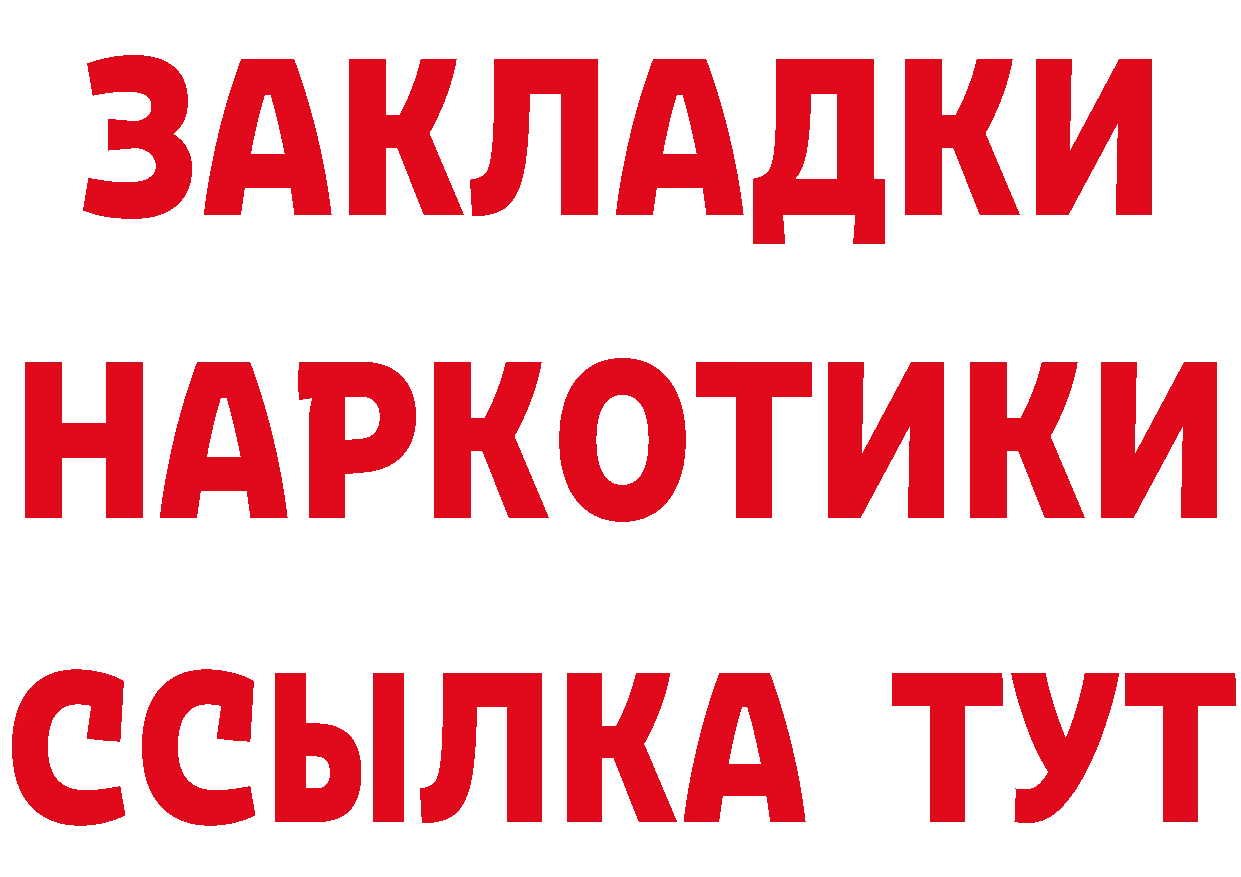 ЗАКЛАДКИ
НАРКОТИКИ
ССЫЛКА ТУТ